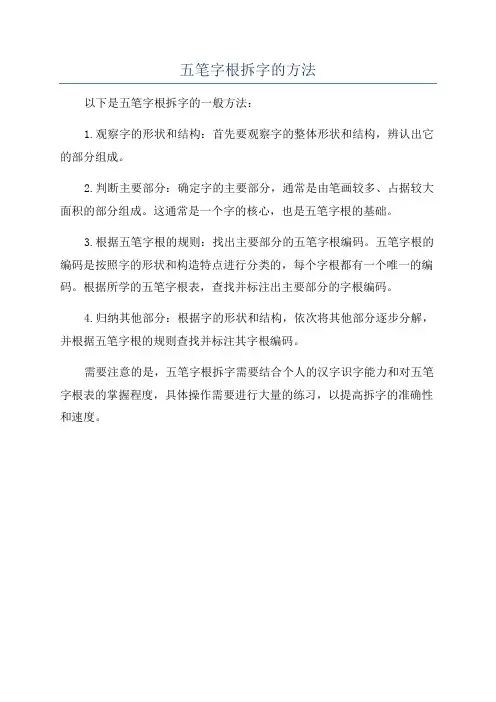 五笔字根拆字的方法

以下是五笔字根拆字的一般方法：

1.观察字的形状和结构：首先要观察字的整体形状和结构，辨认出它的部分组成。

2.判断主要部分：确定字的主要部分，通常是由笔画较多、占据较大面积的部分组成。这通常是一个字的核心，也是五笔字根的基础。

3.根据五笔字根的规则：找出主要部分的五笔字根编码。五笔字根的编码是按照字的形状和构造特点进行分类的，每个字根都有一个唯一的编码。根据所学的五笔字根表，查找并标注出主要部分的字根编码。

4.归纳其他部分：根据字的形状和结构，依次将其他部分逐步分解，并根据五笔字根的规则查找并标注其字根编码。

需要注意的是，五笔字根拆字需要结合个人的汉字识字能力和对五笔字根表的掌握程度，具体操作需要进行大量的练习，以提高拆字的准确性和速度。